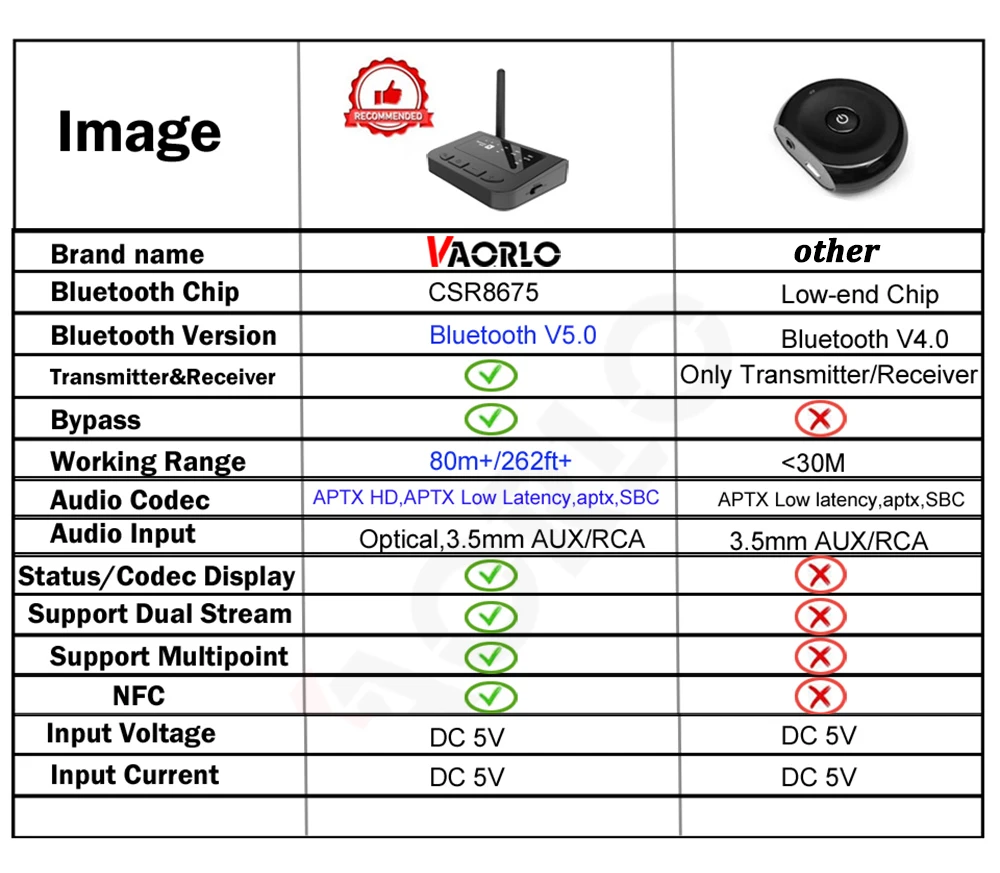 | Image | RECOMMENDED | |
|---|---|---|
| Brand name | VAORLO | other |
| Bluetooth Chip | CSR8675 | Low-end Chip |
| Bluetooth Version | Bluetooth V5.0 | Bluetooth V4.0 |
| Transmitter&Receiver | ✓ | Only Transmitter/Receiver |
| Bypass | ✓ | ✗ |
| Working Range | 80m+/262ft+ | <30M |
| Audio Codec | APTX HD,APTX Low Latency,aptx,SBC | APTX Low latency,aptx,SBC |
| Audio Input | Optical,3.5mm AUX/RCA | 3.5mm AUX/RCA |
| Status/Codec Display | ✓ | ✗ |
| Support Dual Stream | ✓ | ✗ |
| Support Multipoint | ✓ | ✗ |
| NFC | ✓ | ✗ |
| Input Voltage | DC 5V | DC 5V |
| Input Current | DC 5V | DC 5V |
| | | |